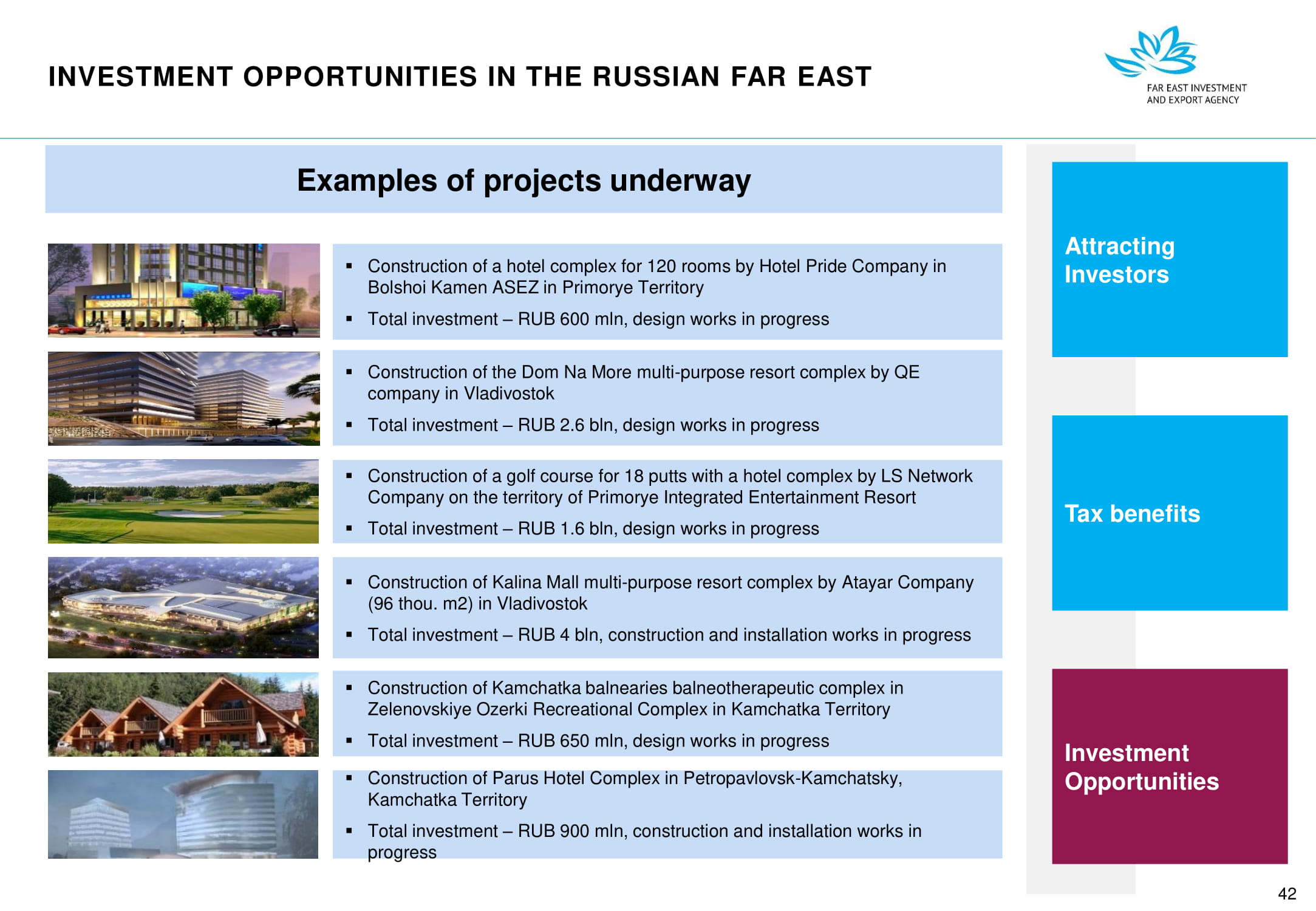 INVESTMENT OPPORTUNITIES IN THE RUSSIAN FAR EAST

FAR EAST INVESTMENT AND EXPORT AGENCY

Examples of projects underway

▪ Construction of a hotel complex for 120 rooms by Hotel Pride Company in Bolshoi Kamen ASEZ in Primorye Territory

▪ Total investment – RUB 600 mln, design works in progress

▪ Construction of the Dom Na More multi-purpose resort complex by QE company in Vladivostok

▪ Total investment – RUB 2.6 bln, design works in progress

▪ Construction of a golf course for 18 putts with a hotel complex by LS Network Company on the territory of Primorye Integrated Entertainment Resort

▪ Total investment – RUB 1.6 bln, design works in progress

▪ Construction of Kalina Mall multi-purpose resort complex by Atayar Company (96 thou. m2) in Vladivostok

▪ Total investment – RUB 4 bln, construction and installation works in progress

▪ Construction of Kamchatka balnearies balneotherapeutic complex in Zelenovskiye Ozerki Recreational Complex in Kamchatka Territory

▪ Total investment – RUB 650 mln, design works in progress

▪ Construction of Parus Hotel Complex in Petropavlovsk-Kamchatsky, Kamchatka Territory

▪ Total investment – RUB 900 mln, construction and installation works in progress

Attracting Investors

Tax benefits

Investment Opportunities

42